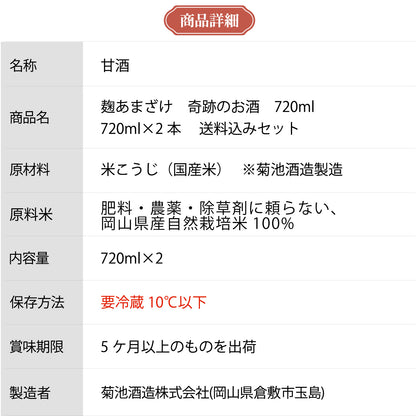 商品詳細

| 名称 | 甘酒 |
|---|---|
| 商品名 | 麹あまざけ　奇跡のお酒　720ml 720ml×2 本　送料込みセット |
| 原材料 | 米こうじ（国産米）　※菊池酒造製造 |
| 原料米 | 肥料・農薬・除草剤に頼らない、岡山県産自然栽培米 100% |
| 内容量 | 720ml×2 |
| 保存方法 | 要冷蔵 10℃以下 |
| 賞味期限 | 5 ケ月以上のものを出荷 |
| 製造者 | 菊池酒造株式会社(岡山県倉敷市玉島) |